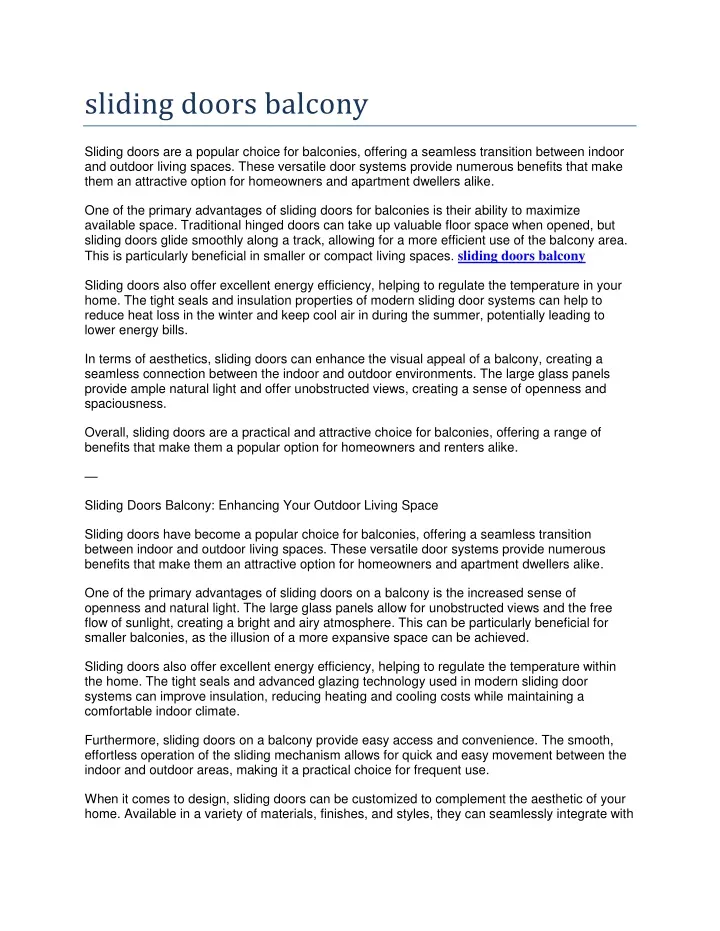 sliding doors balcony

Sliding doors are a popular choice for balconies, offering a seamless transition between indoor and outdoor living spaces. These versatile door systems provide numerous benefits that make them an attractive option for homeowners and apartment dwellers alike.

One of the primary advantages of sliding doors for balconies is their ability to maximize available space. Traditional hinged doors can take up valuable floor space when opened, but sliding doors glide smoothly along a track, allowing for a more efficient use of the balcony area. This is particularly beneficial in smaller or compact living spaces. sliding doors balcony

Sliding doors also offer excellent energy efficiency, helping to regulate the temperature in your home. The tight seals and insulation properties of modern sliding door systems can help to reduce heat loss in the winter and keep cool air in during the summer, potentially leading to lower energy bills.

In terms of aesthetics, sliding doors can enhance the visual appeal of a balcony, creating a seamless connection between the indoor and outdoor environments. The large glass panels provide ample natural light and offer unobstructed views, creating a sense of openness and spaciousness.

Overall, sliding doors are a practical and attractive choice for balconies, offering a range of benefits that make them a popular option for homeowners and renters alike.

—

Sliding Doors Balcony: Enhancing Your Outdoor Living Space

Sliding doors have become a popular choice for balconies, offering a seamless transition between indoor and outdoor living spaces. These versatile door systems provide numerous benefits that make them an attractive option for homeowners and apartment dwellers alike.

One of the primary advantages of sliding doors on a balcony is the increased sense of openness and natural light. The large glass panels allow for unobstructed views and the free flow of sunlight, creating a bright and airy atmosphere. This can be particularly beneficial for smaller balconies, as the illusion of a more expansive space can be achieved.

Sliding doors also offer excellent energy efficiency, helping to regulate the temperature within the home. The tight seals and advanced glazing technology used in modern sliding door systems can improve insulation, reducing heating and cooling costs while maintaining a comfortable indoor climate.

Furthermore, sliding doors on a balcony provide easy access and convenience. The smooth, effortless operation of the sliding mechanism allows for quick and easy movement between the indoor and outdoor areas, making it a practical choice for frequent use.

When it comes to design, sliding doors can be customized to complement the aesthetic of your home. Available in a variety of materials, finishes, and styles, they can seamlessly integrate with